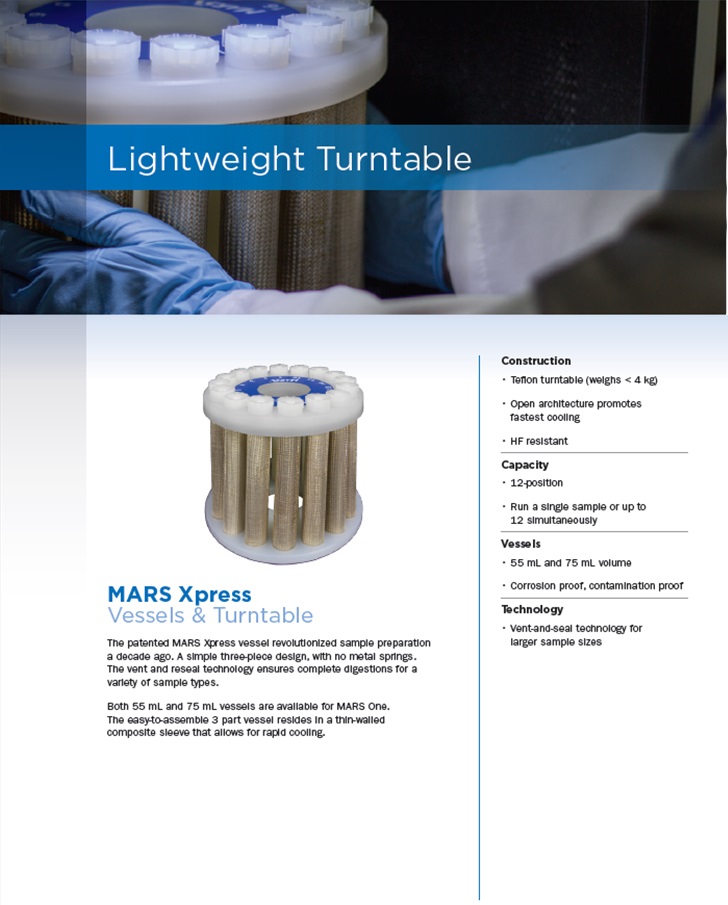 Lightweight Turntable

MARS Xpress
Vessels & Turntable

The patented MARS Xpress vessel revolutionized sample preparation a decade ago. A simple three-piece design, with no metal springs. The vent and reseal technology ensures complete digestions for a variety of sample types.

Both 55 mL and 75 mL vessels are available for MARS One. The easy-to-assemble 3 part vessel resides in a thin-walled composite sleeve that allows for rapid cooling.

Construction
• Teflon turntable (weighs < 4 kg)
• Open architecture promotes fastest cooling
• HF resistant

Capacity
• 12-position
• Run a single sample or up to 12 simultaneously

Vessels
• 55 mL and 75 mL volume
• Corrosion proof, contamination proof

Technology
• Vent-and-seal technology for larger sample sizes